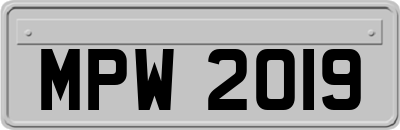 MPW 2019